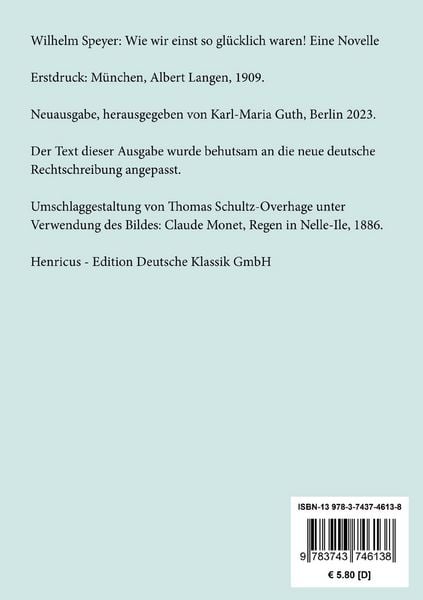 Wilhelm Speyer: Wie wir einst so glücklich waren! Eine Novelle

Erstdruck: München, Albert Langen, 1909.

Neuausgabe, herausgegeben von Karl-Maria Guth, Berlin 2023.

Der Text dieser Ausgabe wurde behutsam an die neue deutsche Rechtschreibung angepasst.

Umschlaggestaltung von Thomas Schultz-Overhage unter Verwendung des Bildes: Claude Monet, Regen in Nelle-Ile, 1886.

Henricus - Edition Deutsche Klassik GmbH

ISBN-13 978-3-7437-4613-8

9 783743 746138

€ 5.80 [D]